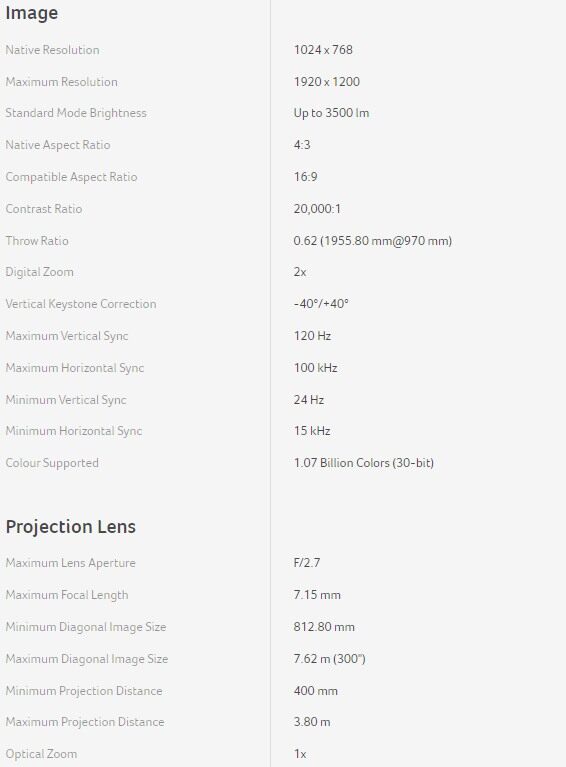 Image

| | |
|---|---|
| Native Resolution | 1024 x 768 |
| Maximum Resolution | 1920 x 1200 |
| Standard Mode Brightness | Up to 3500 lm |
| Native Aspect Ratio | 4:3 |
| Compatible Aspect Ratio | 16:9 |
| Contrast Ratio | 20,000:1 |
| Throw Ratio | 0.62 (1955.80 mm@970 mm) |
| Digital Zoom | 2x |
| Vertical Keystone Correction | -40°/+40° |
| Maximum Vertical Sync | 120 Hz |
| Maximum Horizontal Sync | 100 kHz |
| Minimum Vertical Sync | 24 Hz |
| Minimum Horizontal Sync | 15 kHz |
| Colour Supported | 1.07 Billion Colors (30-bit) |

Projection Lens

| | |
|---|---|
| Maximum Lens Aperture | F/2.7 |
| Maximum Focal Length | 7.15 mm |
| Minimum Diagonal Image Size | 812.80 mm |
| Maximum Diagonal Image Size | 7.62 m (300") |
| Minimum Projection Distance | 400 mm |
| Maximum Projection Distance | 3.80 m |
| Optical Zoom | 1x |